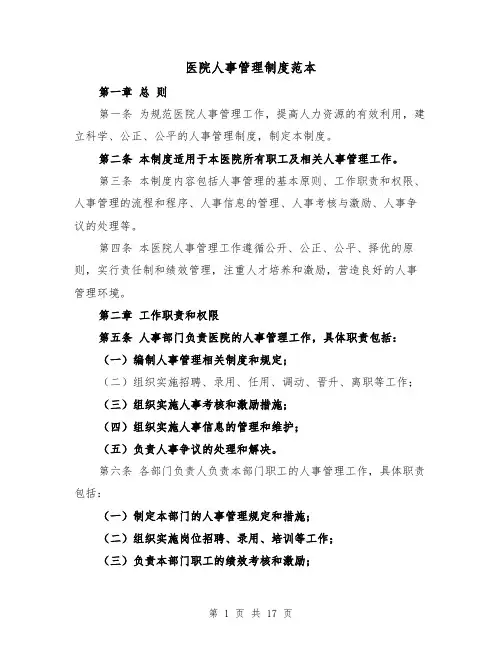 医院人事管理制度范本

第一章 总 则

第一条 为规范医院人事管理工作，提高人力资源的有效利用，建立科学、公正、公平的人事管理制度，制定本制度。

第二条 本制度适用于本医院所有职工及相关人事管理工作。

第三条 本制度内容包括人事管理的基本原则、工作职责和权限、人事管理的流程和程序、人事信息的管理、人事考核与激励、人事争议的处理等。

第四条 本医院人事管理工作遵循公开、公正、公平、择优的原则，实行责任制和绩效管理，注重人才培养和激励，营造良好的人事管理环境。

第二章 工作职责和权限

第五条 人事部门负责医院的人事管理工作，具体职责包括：

（一）编制人事管理相关制度和规定；

（二）组织实施招聘、录用、任用、调动、晋升、离职等工作；

（三）组织实施人事考核和激励措施；

（四）组织实施人事信息的管理和维护；

（五）负责人事争议的处理和解决。

第六条 各部门负责人负责本部门职工的人事管理工作，具体职责包括：

（一）制定本部门的人事管理规定和措施；

（二）组织实施岗位招聘、录用、培训等工作；

（三）负责本部门职工的绩效考核和激励；

第 1 页 共 17 页